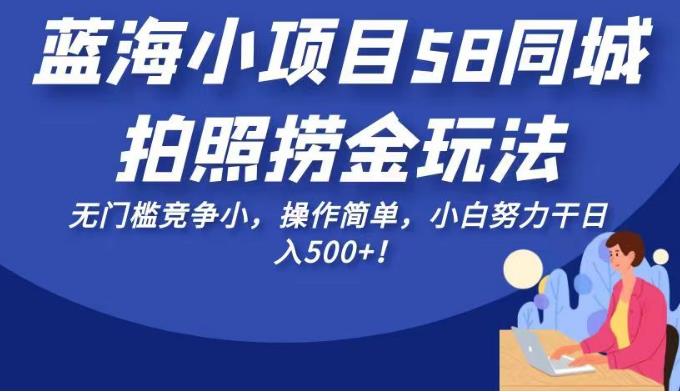 蓝海小项目58同城拍照捞金玩法

无门槛竞争小，操作简单，小白努力干日入500+！